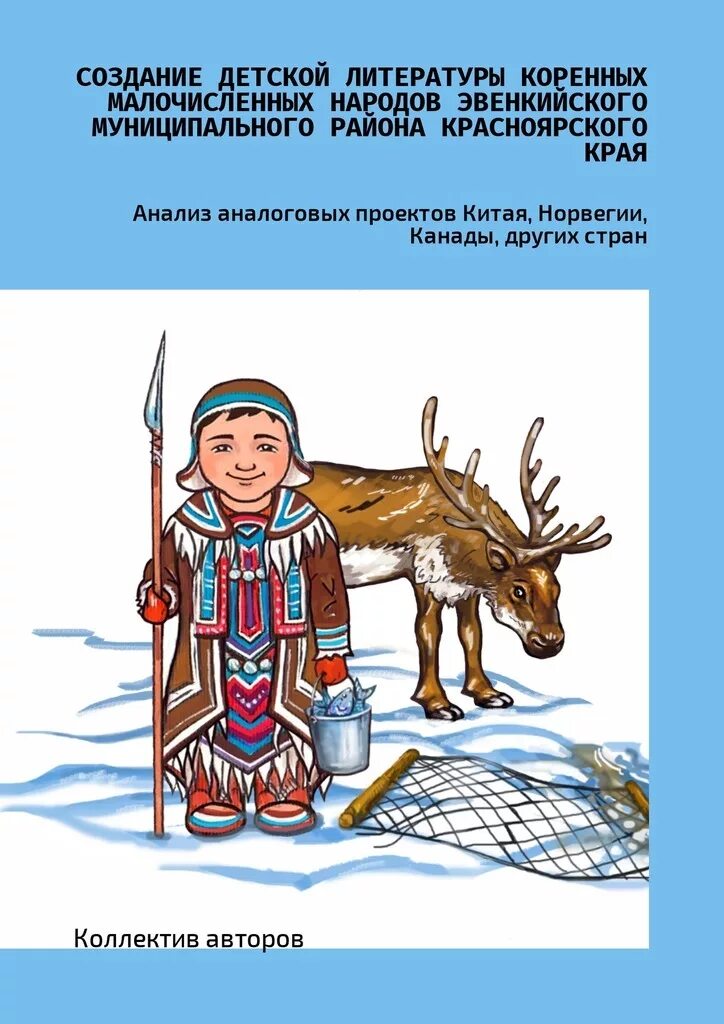 СОЗДАНИЕ ДЕТСКОЙ ЛИТЕРАТУРЫ КОРЕННЫХ МАЛОЧИСЛЕННЫХ НАРОДОВ ЭВЕНКИЙСКОГО МУНИЦИПАЛЬНОГО РАЙОНА КРАСНОЯРСКОГО КРАЯ

Анализ аналоговых проектов Китая, Норвегии, Канады, других стран

Коллектив авторов